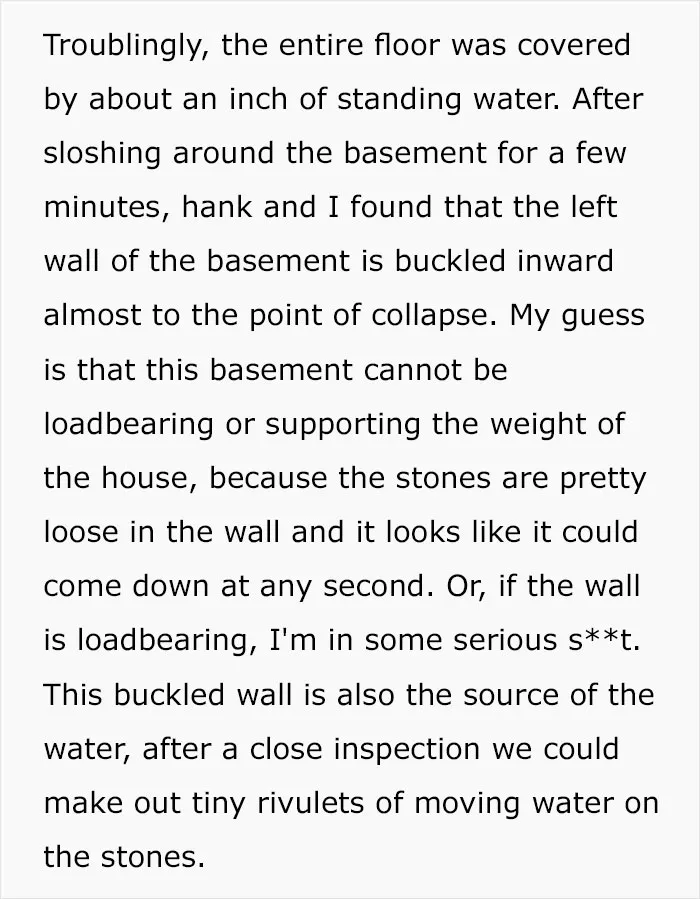 Troublingly, the entire floor was covered by about an inch of standing water. After sloshing around the basement for a few minutes, hank and I found that the left wall of the basement is buckled inward almost to the point of collapse. My guess is that this basement cannot be loadbearing or supporting the weight of the house, because the stones are pretty loose in the wall and it looks like it could come down at any second. Or, if the wall is loadbearing, I'm in some serious s**t. This buckled wall is also the source of the water, after a close inspection we could make out tiny rivulets of moving water on the stones.